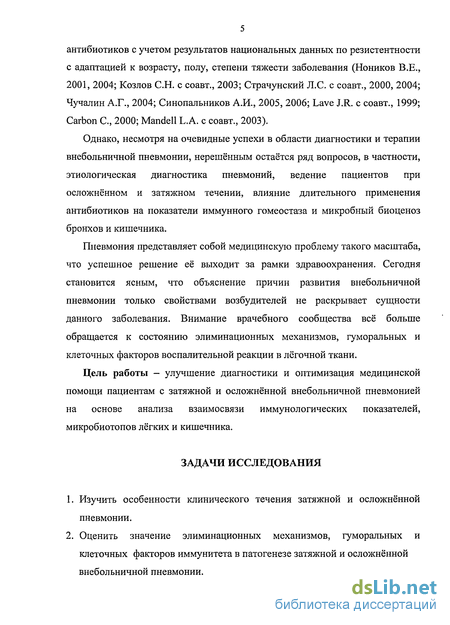 5

антибиотиков с учетом результатов национальных данных по резистентности с адаптацией к возрасту, полу, степени тяжести заболевания (Ноников В.Е., 2001, 2004; Козлов С.Н. с соавт., 2003; Страчунский Л.С. с соавт., 2000, 2004; Чучалин А.Г., 2004; Синопальников А.И., 2005, 2006; Lave J.R. с соавт., 1999; Carbon C., 2000; Mandell L.A. с соавт., 2003).

Однако, несмотря на очевидные успехи в области диагностики и терапии внебольничной пневмонии, нерешённым остаётся ряд вопросов, в частности, этиологическая диагностика пневмоний, ведение пациентов при осложнённом и затяжном течении, влияние длительного применения антибиотиков на показатели иммунного гомеостаза и микробный биоценоз бронхов и кишечника.

Пневмония представляет собой медицинскую проблему такого масштаба, что успешное решение её выходит за рамки здравоохранения. Сегодня становится ясным, что объяснение причин развития внебольничной пневмонии только свойствами возбудителей не раскрывает сущности данного заболевания. Внимание врачебного сообщества всё больше обращается к состоянию элиминационных механизмов, гуморальных и клеточных факторов воспалительной реакции в лёгочной ткани.

Цель работы – улучшение диагностики и оптимизация медицинской помощи пациентам с затяжной и осложнённой внебольничной пневмонией на основе анализа взаимосвязи иммунологических показателей, микробиотопов лёгких и кишечника.

ЗАДАЧИ ИССЛЕДОВАНИЯ

1. Изучить особенности клинического течения затяжной и осложнённой пневмонии.
2. Оценить значение элиминационных механизмов, гуморальных и клеточных факторов иммунитета в патогенезе затяжной и осложнённой внебольничной пневмонии.

dsLib.net
библиотека диссертаций